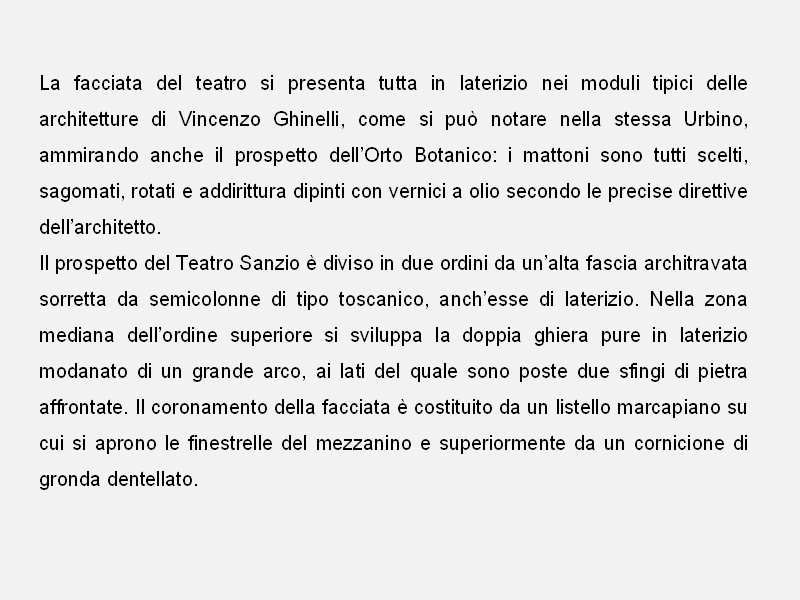 La facciata del teatro si presenta tutta in laterizio nei moduli tipici delle architetture di Vincenzo Ghinelli, come si può notare nella stessa Urbino, ammirando anche il prospetto dell'Orto Botanico: i mattoni sono tutti scelti, sagomati, rotati e addirittura dipinti con vernici a olio secondo le precise direttive dell'architetto.
Il prospetto del Teatro Sanzio è diviso in due ordini da un'alta fascia architravata sorretta da semicolonne di tipo toscanico, anch'esse di laterizio. Nella zona mediana dell'ordine superiore si sviluppa la doppia ghiera pure in laterizio modanato di un grande arco, ai lati del quale sono poste due sfingi di pietra affrontate. Il coronamento della facciata è costituito da un listello marcapiano su cui si aprono le finestrelle del mezzanino e superiormente da un cornicione di gronda dentellato.